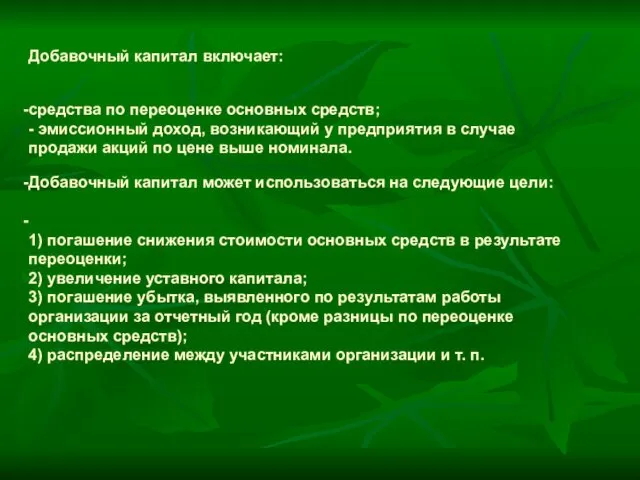 Добавочный капитал включает:

-средства по переоценке основных средств;
- эмиссионный доход, возникающий у предприятия в случае продажи акций по цене выше номинала.

-Добавочный капитал может использоваться на следующие цели:

-
1) погашение снижения стоимости основных средств в результате переоценки;
2) увеличение уставного капитала;
3) погашение убытка, выявленного по результатам работы организации за отчетный год (кроме разницы по переоценке основных средств);
4) распределение между участниками организации и т. п.